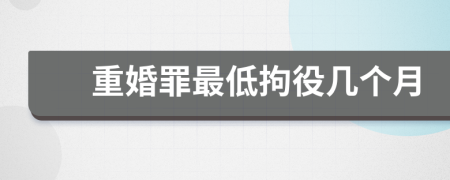 重婚罪最低拘役几个月